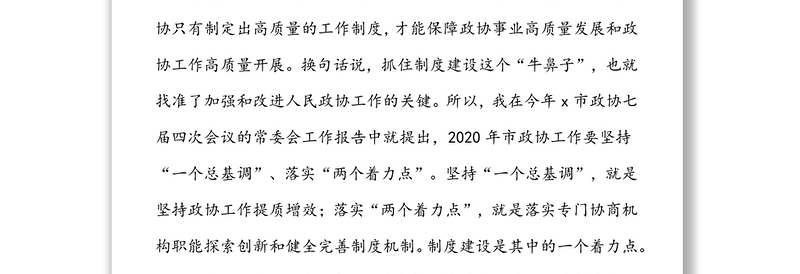 协只有制定出高质量的工作制度，才能保障政协事业高质量发展和政协工作高质量开展。换句话说，抓住制度建设这个“牛鼻子”，也就找准了加强和改进人民政协工作的关键。所以，我在今年 x 市政协七届四次会议的常委会工作报告中就提出，2020 年市政协工作要坚持“一个总基调”、落实“两个着力点”。坚持“一个总基调”，就是坚持政协工作提质增效；落实“两个着力点”，就是落实专门协商机构职能探索创新和健全完善制度机制。制度建设是其中的一个着力点。